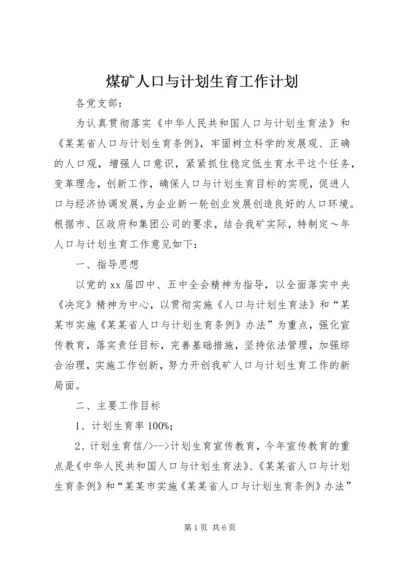 煤矿人口与计划生育工作计划

各党支部：

为认真贯彻落实《中华人民共和国人口与计划生育法》和《某某省人口与计划生育条例》，牢固树立科学的发展观、正确的人口观，增强人口意识，紧紧抓住稳定低生育水平这个任务，变革理念，创新工作，确保人口与计划生育目标的实现，促进人口与经济协调发展，为企业新一轮创业发展创造良好的人口环境。根据市、区政府和集团公司的要求，结合我矿实际，特制定～年人口与计划生育工作意见如下：

一、指导思想

以党的xx届四中、五中全会精神为指导，以全面落实中央《决定》精神为中心，以贯彻实施《人口与计划生育法》和“某某市实施《某某省人口与计划生育条例》办法”为重点，强化宣传教育，落实责任目标，完善基础措施，坚持依法管理，加强综合治理，实施工作创新，努力开创我矿人口与计划生育工作的新局面。

二、主要工作目标

1、计划生育率100%；

2、计划生育信/>-->计划生育宣传教育，今年宣传教育的重点是《中华人民共和国人口与计划生育法》、《某某省人口与计划生育条例》和“某某市实施《某某省人口与计划生育条例》办法”

第1页 共6页